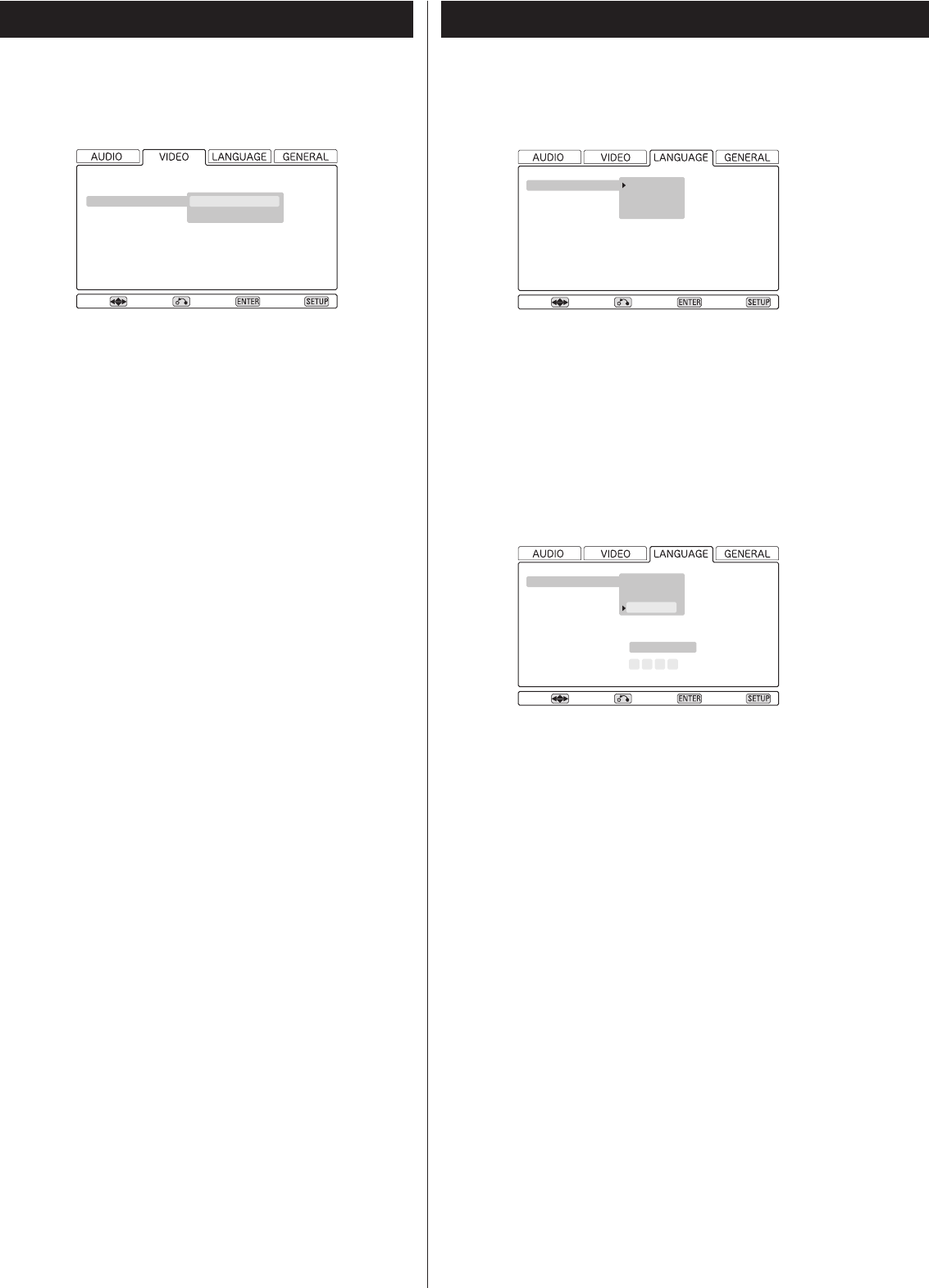 AUDIO
VIDEO
LANGUAGE
GENERAL
ENTER
SETUP

AUDIO
VIDEO
LANGUAGE
GENERAL
ENTER
SETUP

AUDIO
VIDEO
LANGUAGE
GENERAL
ENTER
SETUP